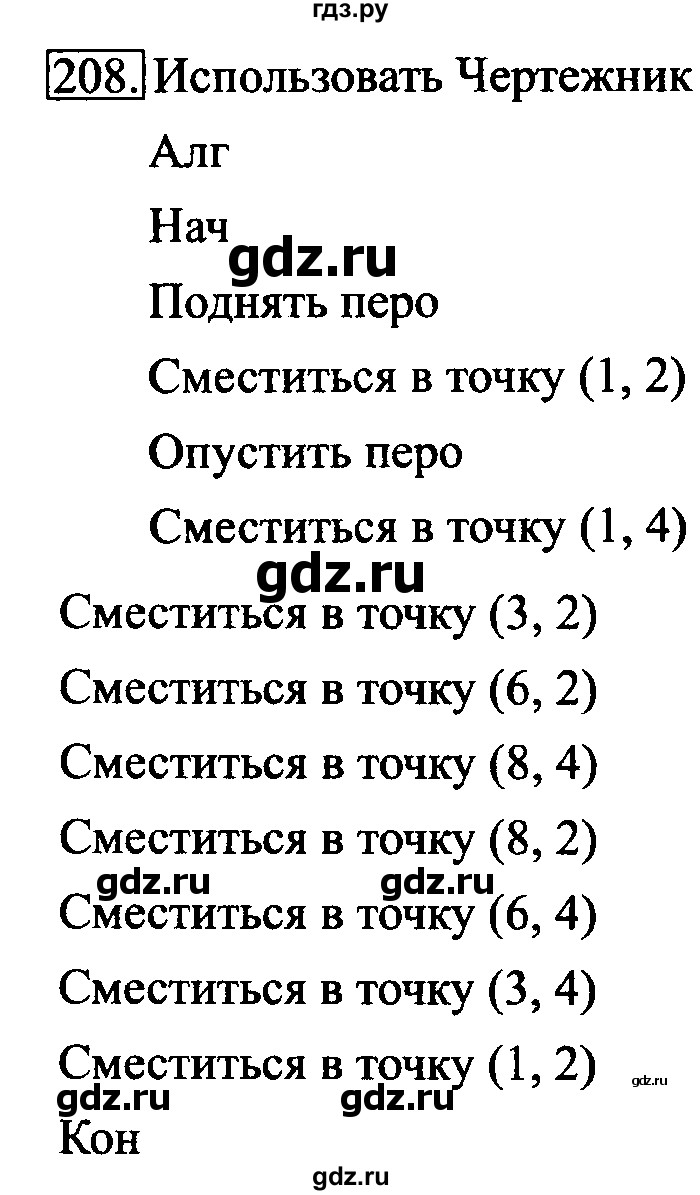 гдз.ру

208. Использовать Чертежник

Алг

Нач

gdz.ru

Поднять перо

Сместиться в точку (1, 2)

Опустить перо

Сместиться в точку (1, 4)

gdz.ru

Сместиться в точку (3, 2)

Сместиться в точку (6, 2)

Сместиться в точку (8, 4)

Сместиться в точку (8, 2)

gdz.ru gdz.ru

Сместиться в точку (6, 4)

Сместиться в точку (3, 4)

Сместиться в точку (1, 2)

gdz.ru

gdz.ru gdz.ru

Кон

gdz.ru